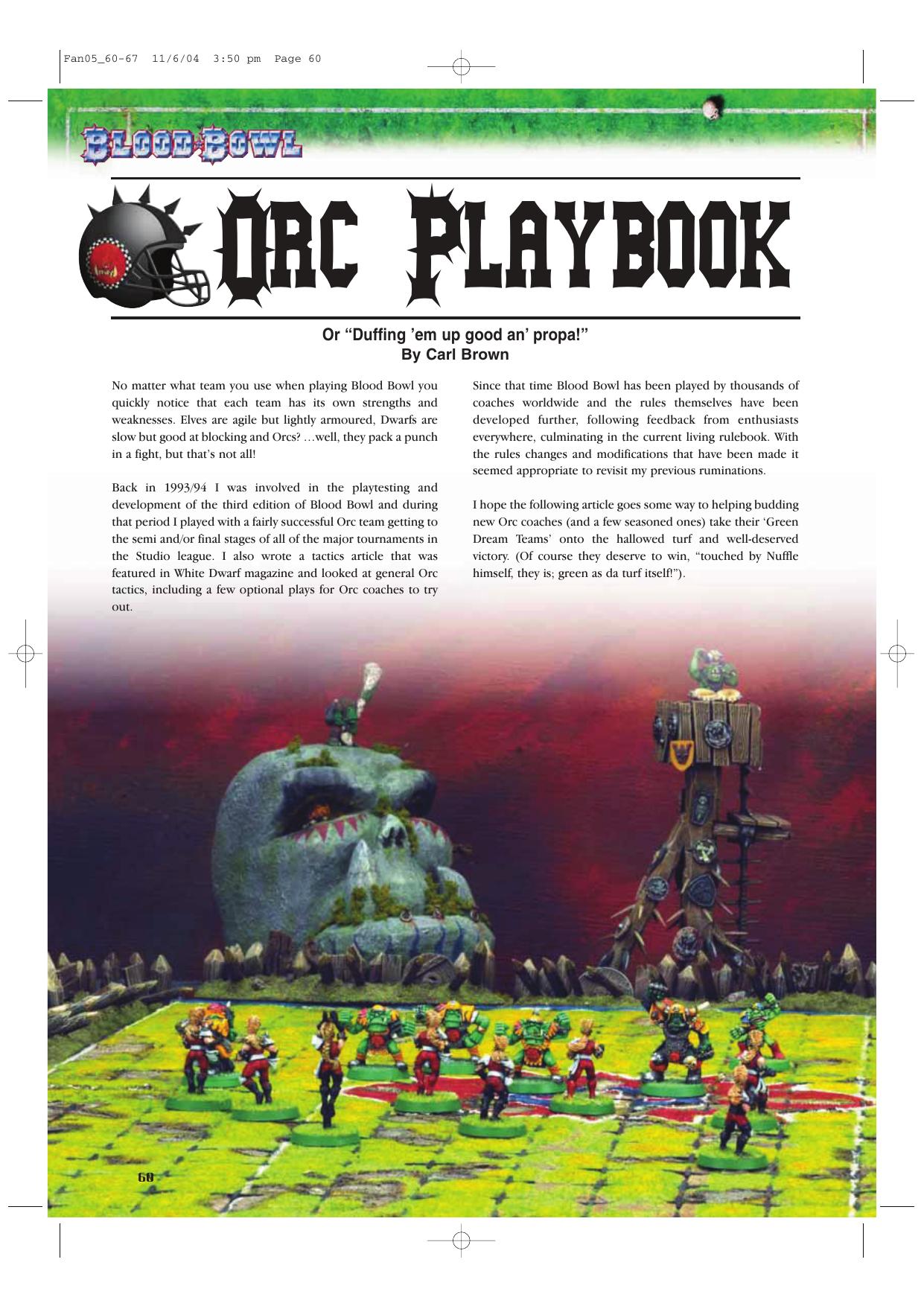 Fan05_60-67 11/6/04 3:50 pm Page 60

BLOOD BOWL

ORC PLAYBOOK

Or “Duffing ’em up good an’ propa!”
By Carl Brown

No matter what team you use when playing Blood Bowl you quickly notice that each team has its own strengths and weaknesses. Elves are agile but lightly armoured, Dwarfs are slow but good at blocking and Orcs? …well, they pack a punch in a fight, but that’s not all!

Back in 1993/94 I was involved in the playtesting and development of the third edition of Blood Bowl and during that period I played with a fairly successful Orc team getting to the semi and/or final stages of all of the major tournaments in the Studio league. I also wrote a tactics article that was featured in White Dwarf magazine and looked at general Orc tactics, including a few optional plays for Orc coaches to try out.

Since that time Blood Bowl has been played by thousands of coaches worldwide and the rules themselves have been developed further, following feedback from enthusiasts everywhere, culminating in the current living rulebook. With the rules changes and modifications that have been made it seemed appropriate to revisit my previous ruminations.

I hope the following article goes some way to helping budding new Orc coaches (and a few seasoned ones) take their ‘Green Dream Teams’ onto the hallowed turf and well-deserved victory. (Of course they deserve to win, “touched by Nuffle himself, they is; green as da turf itself!”).

60